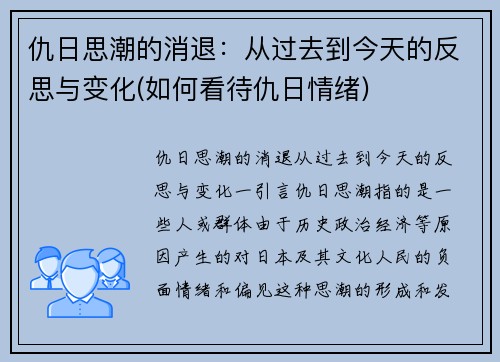 仇日思潮的消退：从过去到今天的反思与变化(如何看待仇日情绪)

仇日思潮的消退从过去到今天的反思与变化一引言仇日思潮指的是一些人或群体由于历史政治经济等原因产生的对日本及其文化人民的负面情绪和偏见这种思潮的形成和发